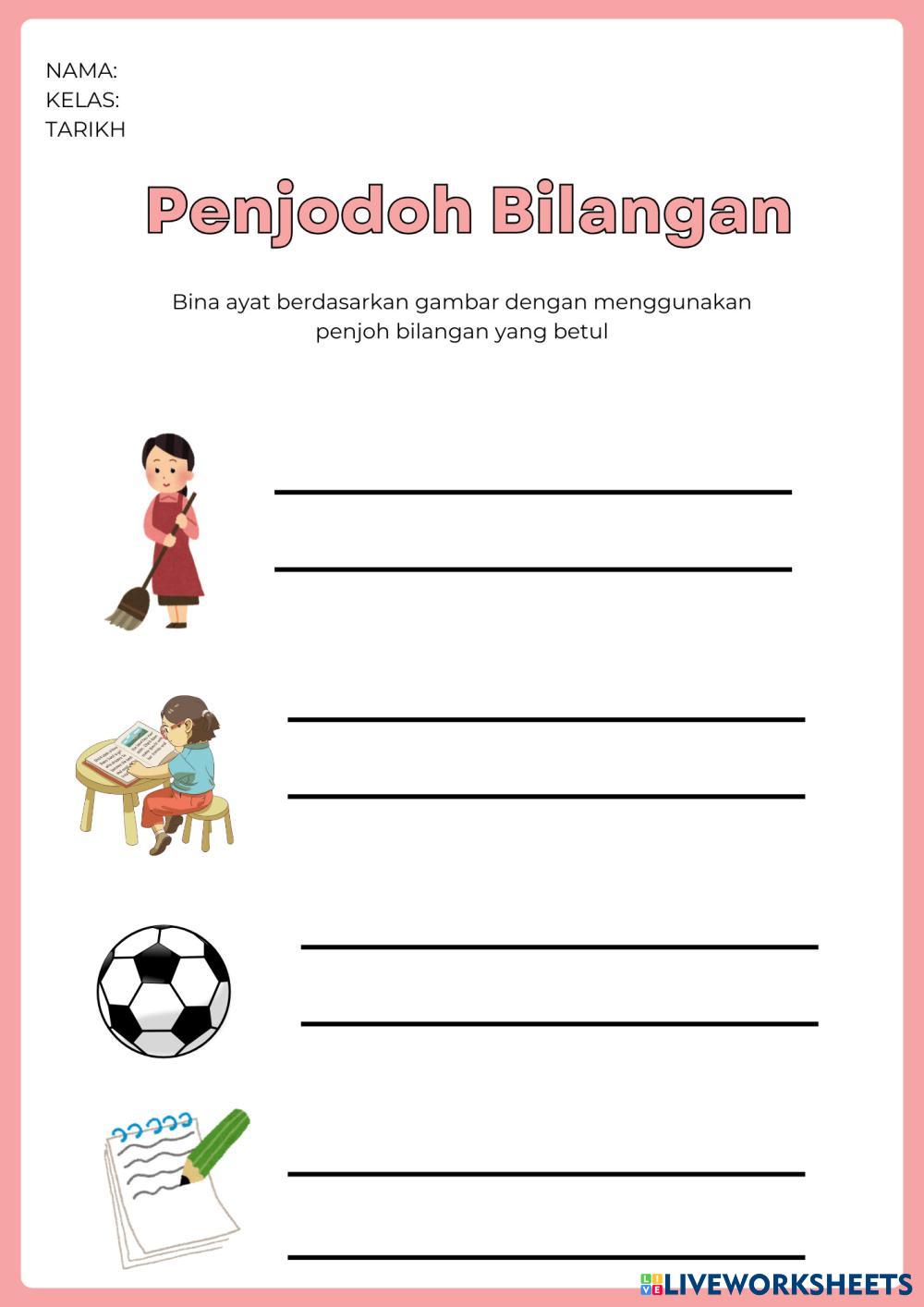 NAMA:
KELAS:
TARIKH

Penjodoh Bilangan

Bina ayat berdasarkan gambar dengan menggunakan penjoh bilangan yang betul

____
____

____
____

____
____

____
____

LIVEWORKSHEETS